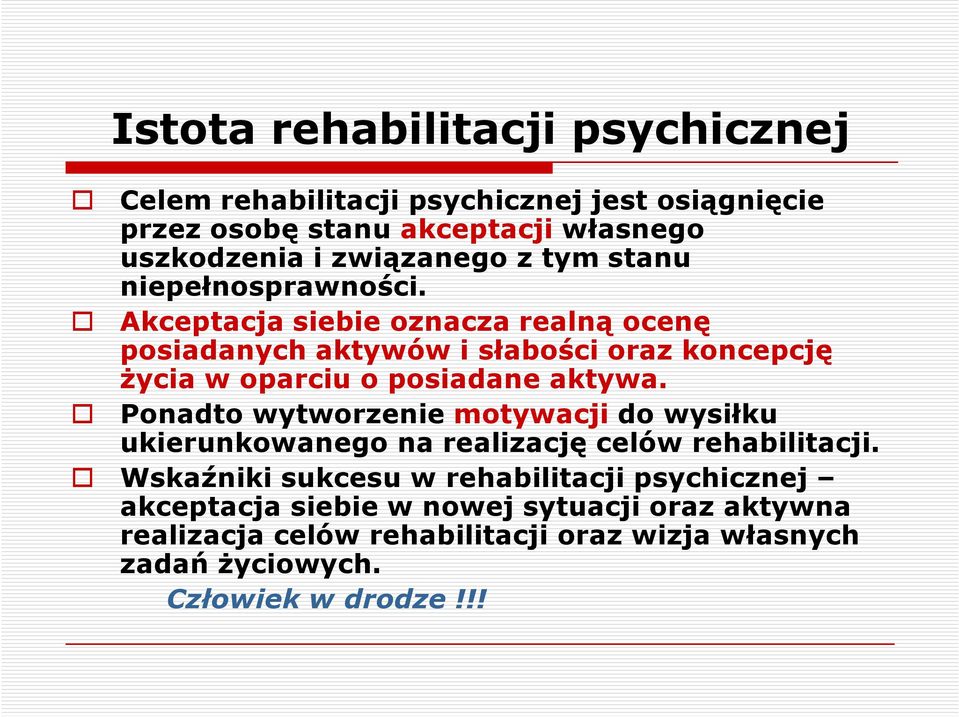 Istota rehabilitacji psychicznej

Celem rehabilitacji psychicznej jest osiągnięcie przez osobę stanu akceptacji własnego uszkodzenia i związanego z tym stanu niepełnosprawności.

Akceptacja siebie oznacza realną ocenę posiadanych aktywów i słabości oraz koncepcję życia w oparciu o posiadane aktywa.

Ponadto wytworzenie motywacji do wysiłku ukierunkowanego na realizację celów rehabilitacji.

Wskaźniki sukcesu w rehabilitacji psychicznej – akceptacja siebie w nowej sytuacji oraz aktywna realizacja celów rehabilitacji oraz wizja własnych zadań życiowych.

Człowiek w drodze !!!